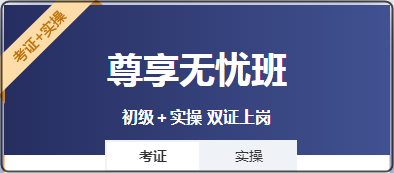 考证+实操

尊享无忧班

初级 + 实操 双证上岗

考证 实操